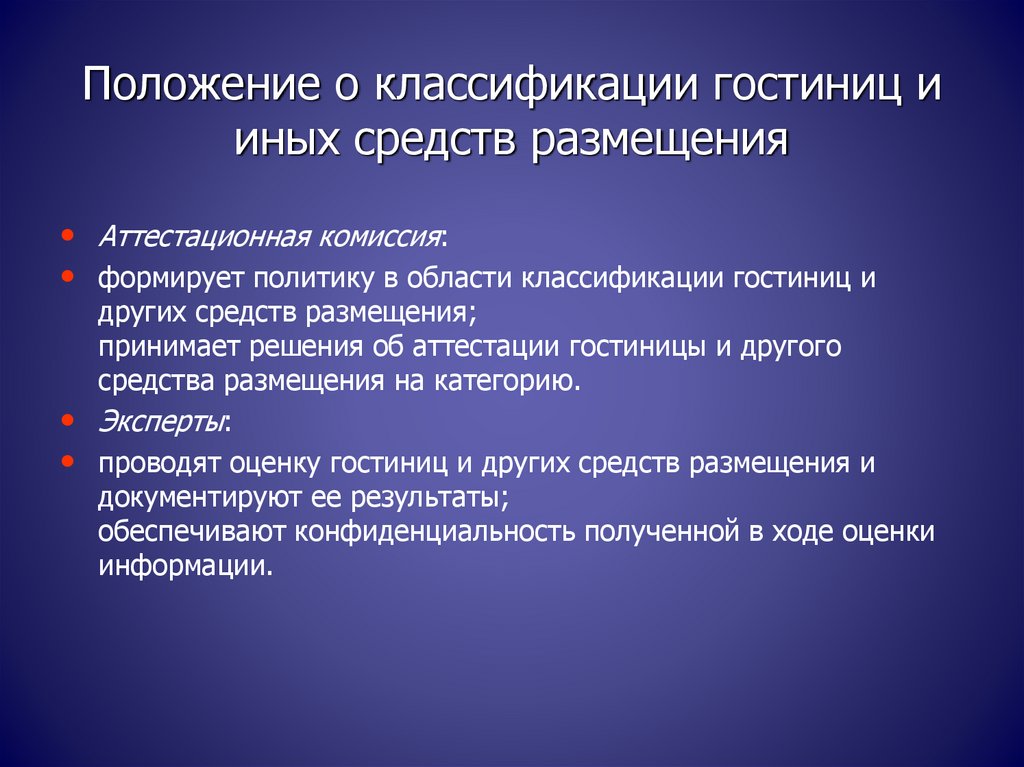 Положение о классификации гостиниц и иных средств размещения

• Аттестационная комиссия:

• формирует политику в области классификации гостиниц и других средств размещения;
принимает решения об аттестации гостиницы и другого средства размещения на категорию.

• Эксперты:

• проводят оценку гостиниц и других средств размещения и документируют ее результаты;
обеспечивают конфиденциальность полученной в ходе оценки информации.